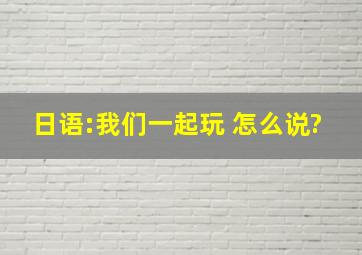 日语:我们一起玩 怎么说?